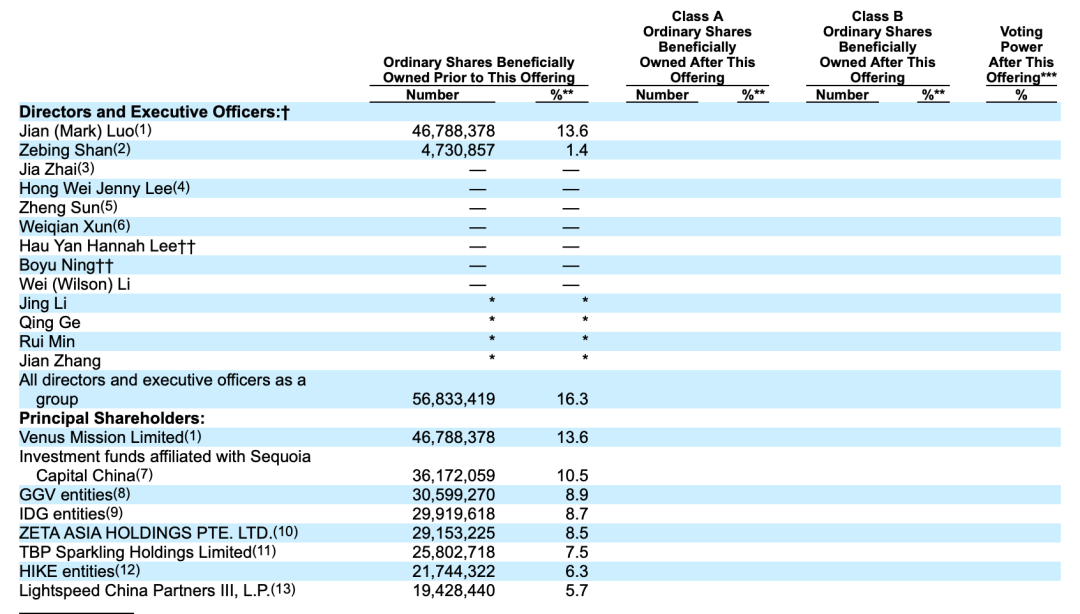 | | Ordinary Shares Beneficially Owned Prior to This Offering | | Class A Ordinary Shares Beneficially Owned After This Offering | | Class B Ordinary Shares Beneficially Owned After This Offering | | Voting Power After This Offering*** |
|---|---|---|---|---|---|---|---|
| | Number | %** | Number | %** | Number | %** | % |
| **Directors and Executive Officers:†** | | | | | | | |
| Jian (Mark) Luo(1) | 46,788,378 | 13.6 | | | | | |
| Zebing Shan(2) | 4,730,857 | 1.4 | | | | | |
| Jia Zhai(3) | — | — | | | | | |
| Hong Wei Jenny Lee(4) | — | — | | | | | |
| Zheng Sun(5) | — | — | | | | | |
| Weiqian Xun(6) | — | — | | | | | |
| Hau Yan Hannah Lee†† | — | — | | | | | |
| Boyu Ning†† | — | — | | | | | |
| Wei (Wilson) Li | — | — | | | | | |
| Jing Li | * | * | | | | | |
| Qing Ge | * | * | | | | | |
| Rui Min | * | * | | | | | |
| Jian Zhang | * | * | | | | | |
| All directors and executive officers as a group | 56,833,419 | 16.3 | | | | | |
| **Principal Shareholders:** | | | | | | | |
| Venus Mission Limited(1) | 46,788,378 | 13.6 | | | | | |
| Investment funds affiliated with Sequoia Capital China(7) | 36,172,059 | 10.5 | | | | | |
| GGV entities(8) | 30,599,270 | 8.9 | | | | | |
| IDG entities(9) | 29,919,618 | 8.7 | | | | | |
| ZETA ASIA HOLDINGS PTE. LTD.(10) | 29,153,225 | 8.5 | | | | | |
| TBP Sparkling Holdings Limited(11) | 25,802,718 | 7.5 | | | | | |
| HIKE entities(12) | 21,744,322 | 6.3 | | | | | |
| Lightspeed China Partners III, L.P.(13) | 19,428,440 | 5.7 | | | | | |